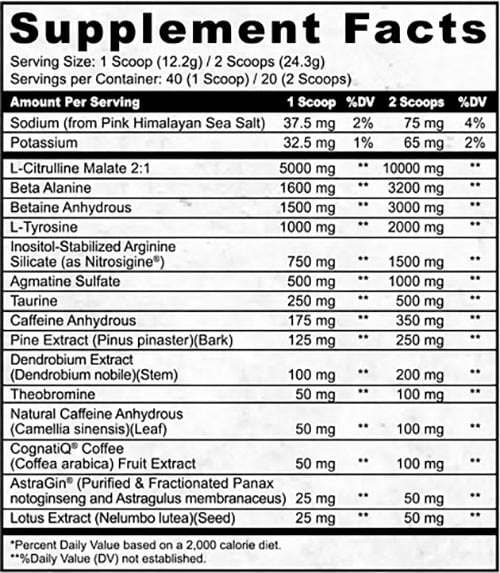 Supplement Facts

Serving Size: 1 Scoop (12.2g) / 2 Scoops (24.3g)
Servings per Container: 40 (1 Scoop) / 20 (2 Scoops)

| Amount Per Serving | 1 Scoop | %DV | 2 Scoops | %DV |
|---|---|---|---|---|
| Sodium (from Pink Himalayan Sea Salt) | 37.5 mg | 2% | 75 mg | 4% |
| Potassium | 32.5 mg | 1% | 65 mg | 2% |
| L-Citrulline Malate 2:1 | 5000 mg | ** | 10000 mg | ** |
| Beta Alanine | 1600 mg | ** | 3200 mg | ** |
| Betaine Anhydrous | 1500 mg | ** | 3000 mg | ** |
| L-Tyrosine | 1000 mg | ** | 2000 mg | ** |
| Inositol-Stabilized Arginine Silicate (as Nitrosigine®) | 750 mg | ** | 1500 mg | ** |
| Agmatine Sulfate | 500 mg | ** | 1000 mg | ** |
| Taurine | 250 mg | ** | 500 mg | ** |
| Caffeine Anhydrous | 175 mg | ** | 350 mg | ** |
| Pine Extract (Pinus pinaster)(Bark) | 125 mg | ** | 250 mg | ** |
| Dendrobium Extract (Dendrobium nobile)(Stem) | 100 mg | ** | 200 mg | ** |
| Theobromine | 50 mg | ** | 100 mg | ** |
| Natural Caffeine Anhydrous (Camellia sinensis)(Leaf) | 50 mg | ** | 100 mg | ** |
| CognatiQ® Coffee (Coffea arabica) Fruit Extract | 50 mg | ** | 100 mg | ** |
| AstraGin® (Purified & Fractionated Panax notoginseng and Astragulus membranaceus) | 25 mg | ** | 50 mg | ** |
| Lotus Extract (Nelumbo lutea)(Seed) | 25 mg | ** | 50 mg | ** |

*Percent Daily Value based on a 2,000 calorie diet.
**%Daily Value (DV) not established.